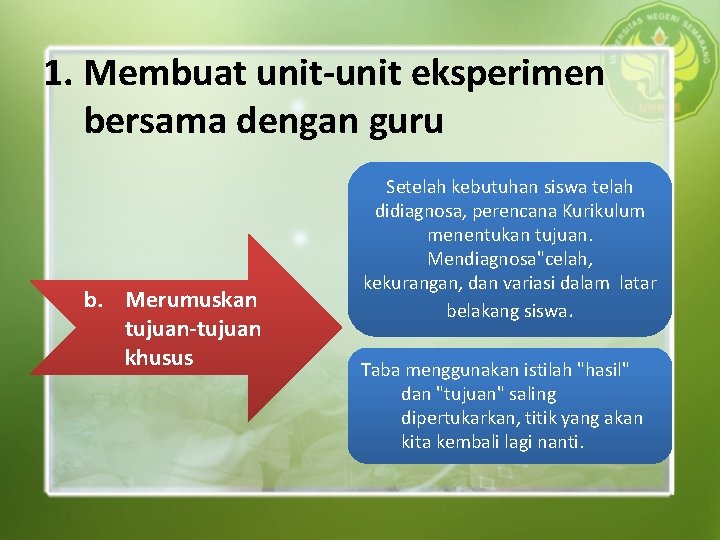 UNIVERSITAS NEGERI SEMARANG
UNNES

1. Membuat unit-unit eksperimen bersama dengan guru

b. Merumuskan tujuan-tujuan khusus

Setelah kebutuhan siswa telah didiagnosa, perencana Kurikulum menentukan tujuan. Mendiagnosa"celah, kekurangan, dan variasi dalam latar belakang siswa.

Taba menggunakan istilah "hasil" dan "tujuan" saling dipertukarkan, titik yang akan kita kembali lagi nanti.